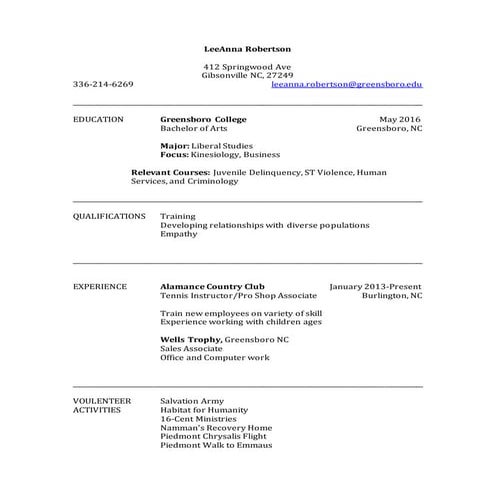 LeeAnna Robertson

412 Springwood Ave
Gibsonville NC, 27249
336-214-6269 leeanna.robertson@greensboro.edu

EDUCATION Greensboro College May 2016
Bachelor of Arts Greensboro, NC

Major: Liberal Studies
Focus: Kinesiology, Business

Relevant Courses: Juvenile Delinquency, ST Violence, Human Services, and Criminology

QUALIFICATIONS Training
Developing relationships with diverse populations
Empathy

EXPERIENCE Alamance Country Club January 2013-Present
Tennis Instructor/Pro Shop Associate Burlington, NC

Train new employees on variety of skill
Experience working with children ages

Wells Trophy, Greensboro NC
Sales Associate
Office and Computer work

VOULENTEER ACTIVITIES Salvation Army
Habitat for Humanity
16-Cent Ministries
Namman's Recovery Home
Piedmont Chrysalis Flight
Piedmont Walk to Emmaus